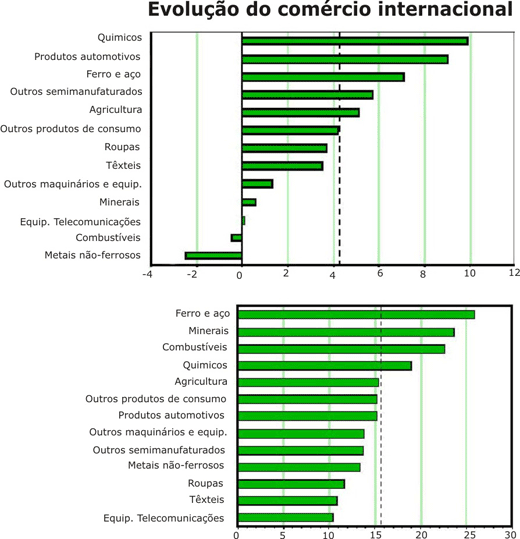 Evolução do comércio internacional

Quimicos
Produtos automotivos
Ferro e aço
Outros semimanufaturados
Agricultura
Outros produtos de consumo
Roupas
Têxteis
Outros maquinários e equip.
Minerais
Equip. Telecomunicações
Combustíveis
Metais não-ferrosos

-4 -2 0 2 4 6 8 10 12

Ferro e aço
Minerais
Combustíveis
Quimicos
Agricultura
Outros produtos de consumo
Produtos automotivos
Outros maquinários e equip.
Outros semimanufaturados
Metais não-ferrosos
Roupas
Têxteis
Equip. Telecomunicações

0 5 10 15 20 25 30